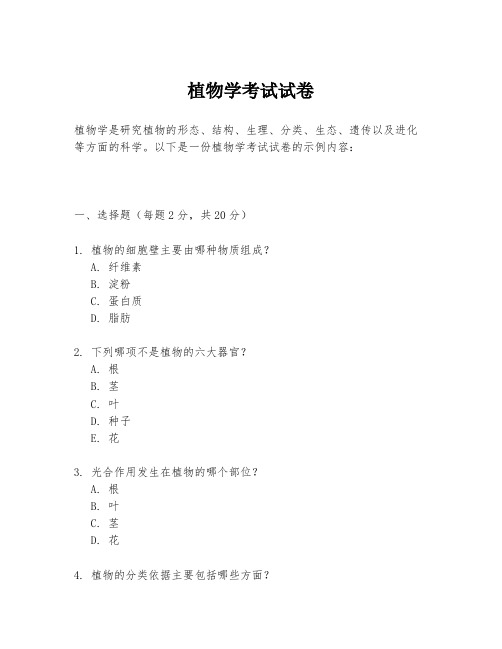 植物学考试试卷

植物学是研究植物的形态、结构、生理、分类、生态、遗传以及进化等方面的科学。以下是一份植物学考试试卷的示例内容：

一、选择题（每题 2 分，共 20 分）

1. 植物的细胞壁主要由哪种物质组成？
A. 纤维素
B. 淀粉
C. 蛋白质
D. 脂肪

2. 下列哪项不是植物的六大器官？
A. 根
B. 茎
C. 叶
D. 种子
E. 花

3. 光合作用发生在植物的哪个部位？
A. 根
B. 叶
C. 茎
D. 花

4. 植物的分类依据主要包括哪些方面？